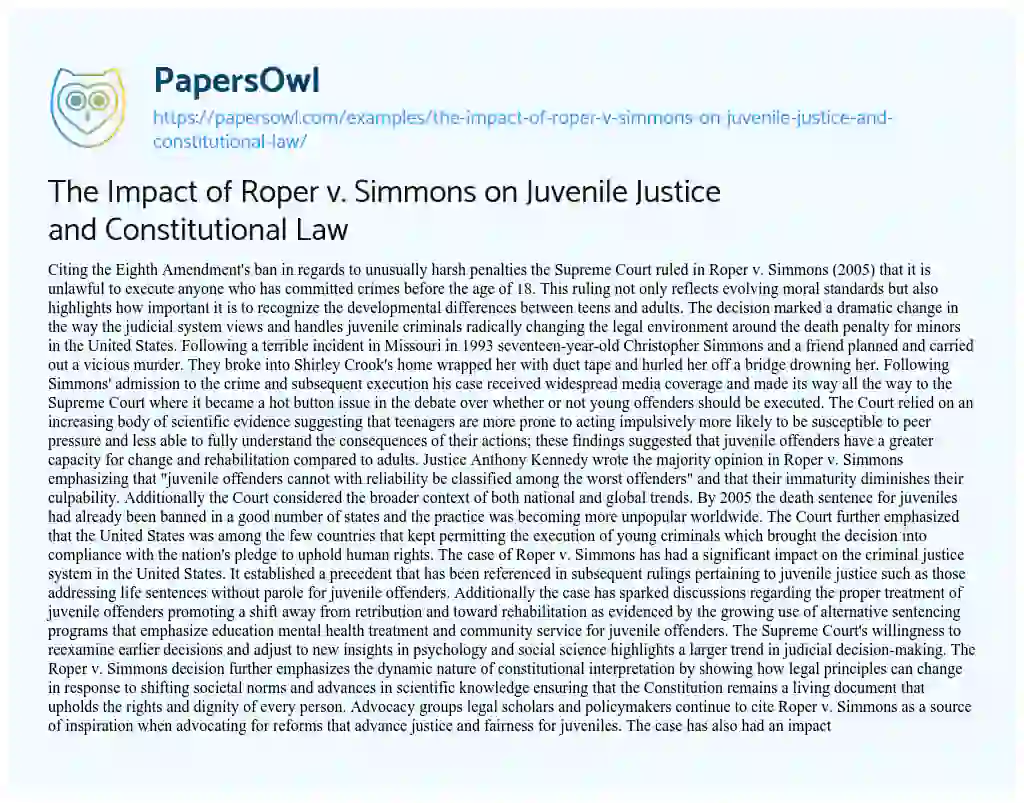 PapersOwl
https://papersowl.com/examples/the-impact-of-roper-v-simmons-on-juvenile-justice-and-constitutional-law/

The Impact of Roper v. Simmons on Juvenile Justice and Constitutional Law

Citing the Eighth Amendment's ban in regards to unusually harsh penalties the Supreme Court ruled in Roper v. Simmons (2005) that it is unlawful to execute anyone who has committed crimes before the age of 18. This ruling not only reflects evolving moral standards but also highlights how important it is to recognize the developmental differences between teens and adults. The decision marked a dramatic change in the way the judicial system views and handles juvenile criminals radically changing the legal environment around the death penalty for minors in the United States. Following a terrible incident in Missouri in 1993 seventeen-year-old Christopher Simmons and a friend planned and carried out a vicious murder. They broke into Shirley Crook's home wrapped her with duct tape and hurled her off a bridge drowning her. Following Simmons' admission to the crime and subsequent execution his case received widespread media coverage and made its way all the way to the Supreme Court where it became a hot button issue in the debate over whether or not young offenders should be executed. The Court relied on an increasing body of scientific evidence suggesting that teenagers are more prone to acting impulsively more likely to be susceptible to peer pressure and less able to fully understand the consequences of their actions; these findings suggested that juvenile offenders have a greater capacity for change and rehabilitation compared to adults. Justice Anthony Kennedy wrote the majority opinion in Roper v. Simmons emphasizing that "juvenile offenders cannot with reliability be classified among the worst offenders" and that their immaturity diminishes their culpability. Additionally the Court considered the broader context of both national and global trends. By 2005 the death sentence for juveniles had already been banned in a good number of states and the practice was becoming more unpopular worldwide. The Court further emphasized that the United States was among the few countries that kept permitting the execution of young criminals which brought the decision into compliance with the nation's pledge to uphold human rights. The case of Roper v. Simmons has had a significant impact on the criminal justice system in the United States. It established a precedent that has been referenced in subsequent rulings pertaining to juvenile justice such as those addressing life sentences without parole for juvenile offenders. Additionally the case has sparked discussions regarding the proper treatment of juvenile offenders promoting a shift away from retribution and toward rehabilitation as evidenced by the growing use of alternative sentencing programs that emphasize education mental health treatment and community service for juvenile offenders. The Supreme Court's willingness to reexamine earlier decisions and adjust to new insights in psychology and social science highlights a larger trend in judicial decision-making. The Roper v. Simmons decision further emphasizes the dynamic nature of constitutional interpretation by showing how legal principles can change in response to shifting societal norms and advances in scientific knowledge ensuring that the Constitution remains a living document that upholds the rights and dignity of every person. Advocacy groups legal scholars and policymakers continue to cite Roper v. Simmons as a source of inspiration when advocating for reforms that advance justice and fairness for juveniles. The case has also had an impact